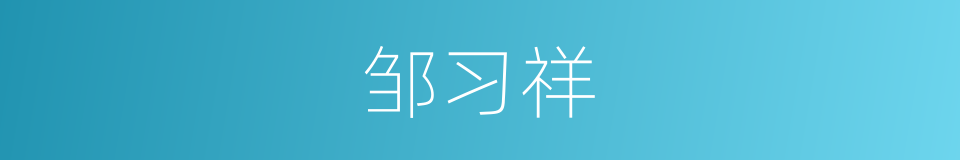 邹习祥